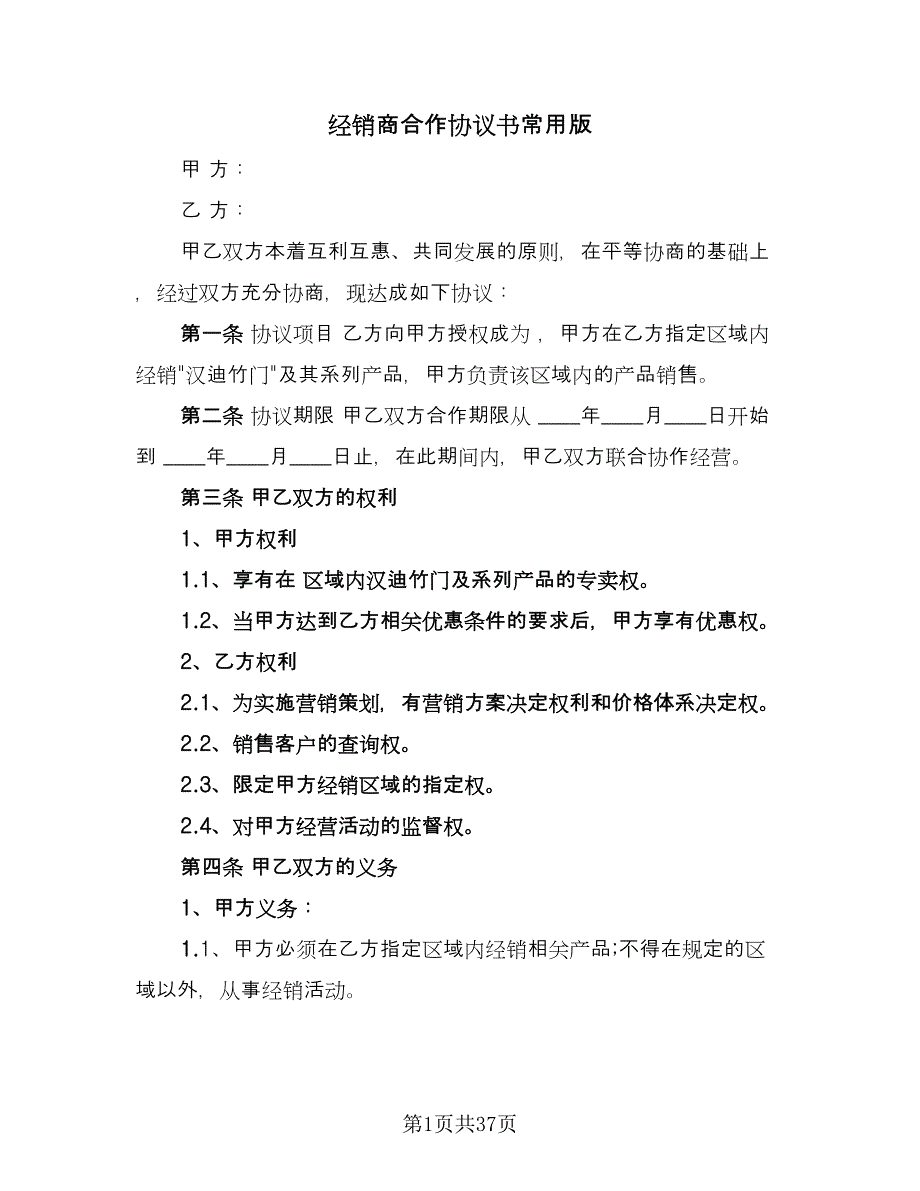 经销商合作协议书常用版

甲 方：

乙 方：

甲乙双方本着互利互惠、共同发展的原则，在平等协商的基础上，经过双方充分协商，现达成如下协议：

第一条 协议项目 乙方向甲方授权成为，甲方在乙方指定区域内经销"汉迪竹门"及其系列产品，甲方负责该区域内的产品销售。

第二条 协议期限 甲乙双方合作期限从 ____年____月____日开始到 ____年____月____日止，在此期间内，甲乙双方联合协作经营。

第三条 甲乙双方的权利

1、甲方权利

1.1、享有在 区域内汉迪竹门及系列产品的专卖权。

1.2、当甲方达到乙方相关优惠条件的要求后，甲方享有优惠权。

2、乙方权利

2.1、为实施营销策划，有营销方案决定权利和价格体系决定权。

2.2、销售客户的查询权。

2.3、限定甲方经销区域的指定权。

2.4、对甲方经营活动的监督权。

第四条 甲乙双方的义务

1、甲方义务：

1.1、甲方必须在乙方指定区域内经销相关产品;不得在规定的区域以外，从事经销活动。

第1页共37页